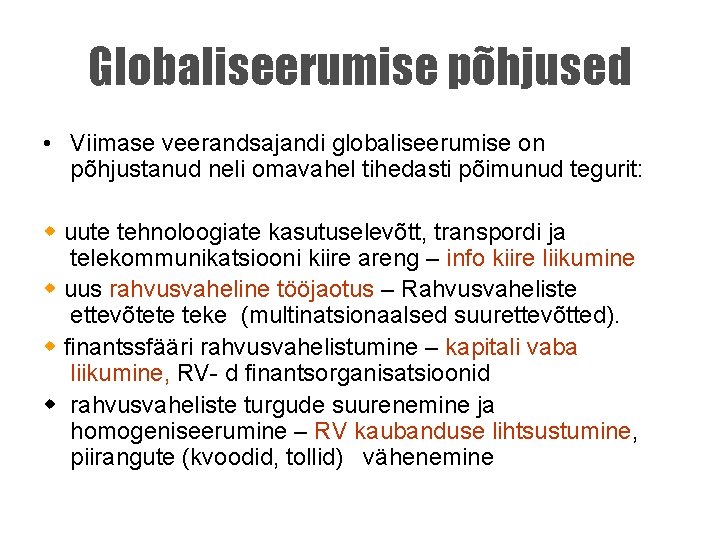 Globaliseerumise põhjused

• Viimase veerandsajandi globaliseerumise on põhjustanud neli omavahel tihedasti põimunud tegurit:

◆ uute tehnoloogiate kasutuselevõtt, transpordi ja telekommunikatsiooni kiire areng – info kiire liikumine

◆ uus rahvusvaheline tööjaotus – Rahvusvaheliste ettevõtete teke (multinatsionaalsed suurettevõtted).

◆ finantssfääri rahvusvahelistumine – kapitali vaba liikumine, RV- d finantsorganisatsioonid

◆ rahvusvaheliste turgude suurenemine ja homogeniseerumine – RV kaubanduse lihtsustumine, piirangute (kvoodid, tollid) vähenemine